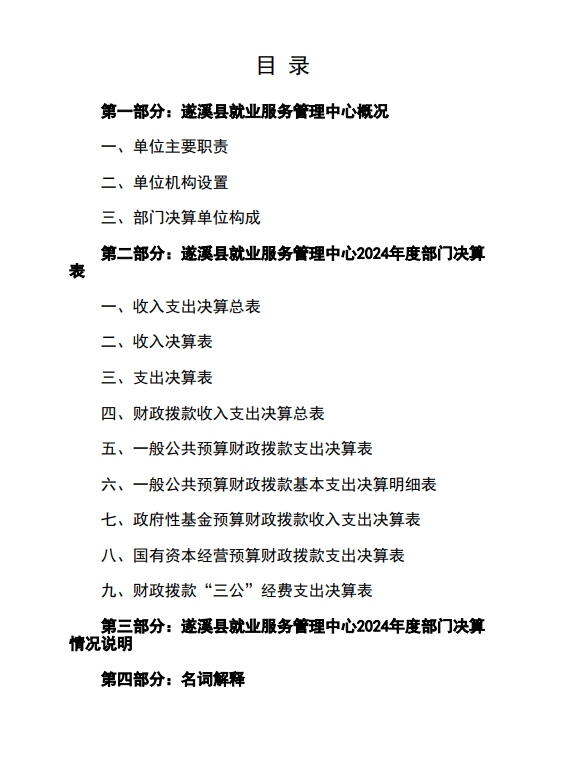 目 录

第一部分：遂溪县就业服务管理中心概况

一、单位主要职责

二、单位机构设置

三、部门决算单位构成

第二部分：遂溪县就业服务管理中心2024年度部门决算表

一、收入支出决算总表

二、收入决算表

三、支出决算表

四、财政拨款收入支出决算总表

五、一般公共预算财政拨款支出决算表

六、一般公共预算财政拨款基本支出决算明细表

七、政府性基金预算财政拨款收入支出决算表

八、国有资本经营预算财政拨款支出决算表

九、财政拨款“三公”经费支出决算表

第三部分：遂溪县就业服务管理中心2024年度部门决算情况说明

第四部分：名词解释